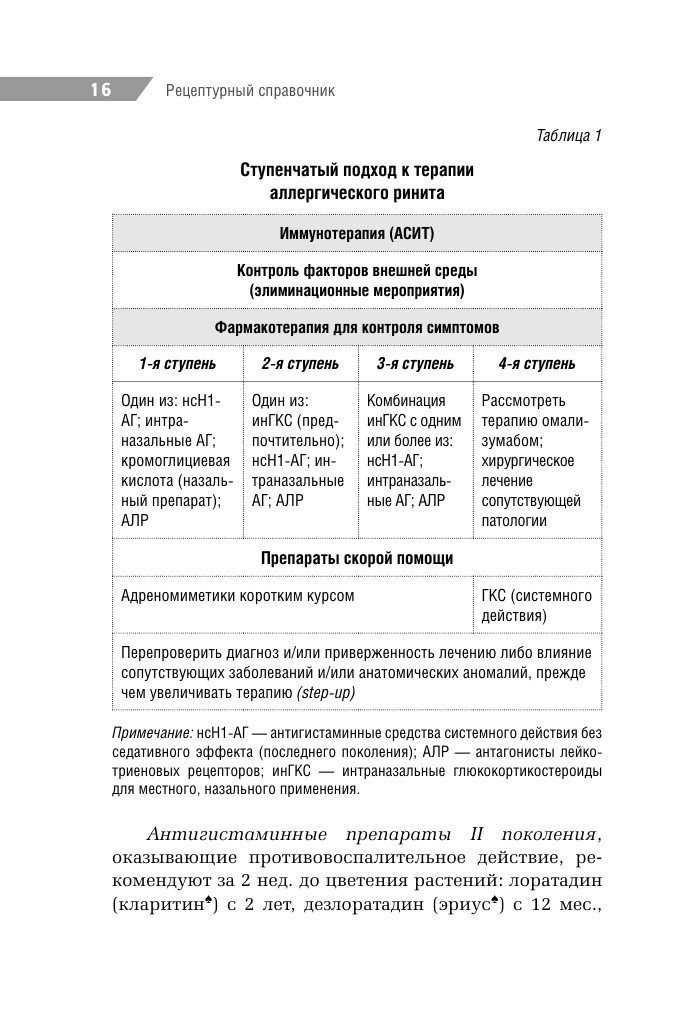 16 Рецептурный справочник

Таблица 1

Ступенчатый подход к терапии аллергического ринита

| Иммунотерапия (АСИТ) | | | |
|---|---|---|---|
| Контроль факторов внешней среды (элиминационные мероприятия) | | | |
| Фармакотерапия для контроля симптомов | | | |
| 1-я ступень | 2-я ступень | 3-я ступень | 4-я ступень |
| Один из: нсН1-АГ; интраназальные АГ; кромоглициевая кислота (назальный препарат); АЛР | Один из: инГКС (предпочтительно); нсН1-АГ; интраназальные АГ; АЛР | Комбинация инГКС с одним или более из: нсН1-АГ; интраназальные АГ; АЛР | Рассмотреть терапию омализумабом; хирургическое лечение сопутствующей патологии |
| Препараты скорой помощи | | | |
| Адреномиметики коротким курсом | | | ГКС (системного действия) |
| Перепроверить диагноз и/или приверженность лечению либо влияние сопутствующих заболеваний и/или анатомических аномалий, прежде чем увеличивать терапию (step-up) | | | |

Примечание: нсН1-АГ — антигистаминные средства системного действия без седативного эффекта (последнего поколения); АЛР — антагонисты лейкотриеновых рецепторов; инГКС — интраназальные глюкокортикостероиды для местного, назального применения.

Антигистаминные препараты II поколения, оказывающие противовоспалительное действие, рекомендуют за 2 нед. до цветения растений: лоратадин (кларитин♠) с 2 лет, дезлоратадин (эриус♠) с 12 мес.,